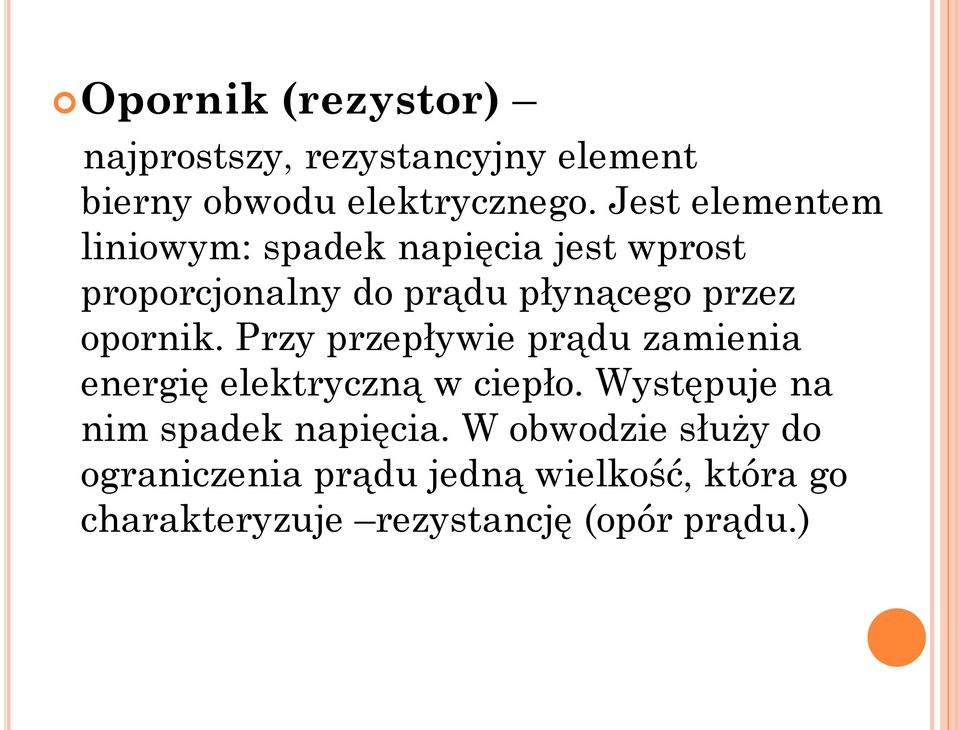 Opornik (rezystor) –

najprostszy, rezystancyjny element bierny obwodu elektrycznego. Jest elementem liniowym: spadek napięcia jest wprost proporcjonalny do prądu płynącego przez opornik. Przy przepływie prądu zamienia energię elektryczną w ciepło. Występuje na nim spadek napięcia. W obwodzie służy do ograniczenia prądu jedną wielkość, która go charakteryzuje –rezystancję (opór prądu.)